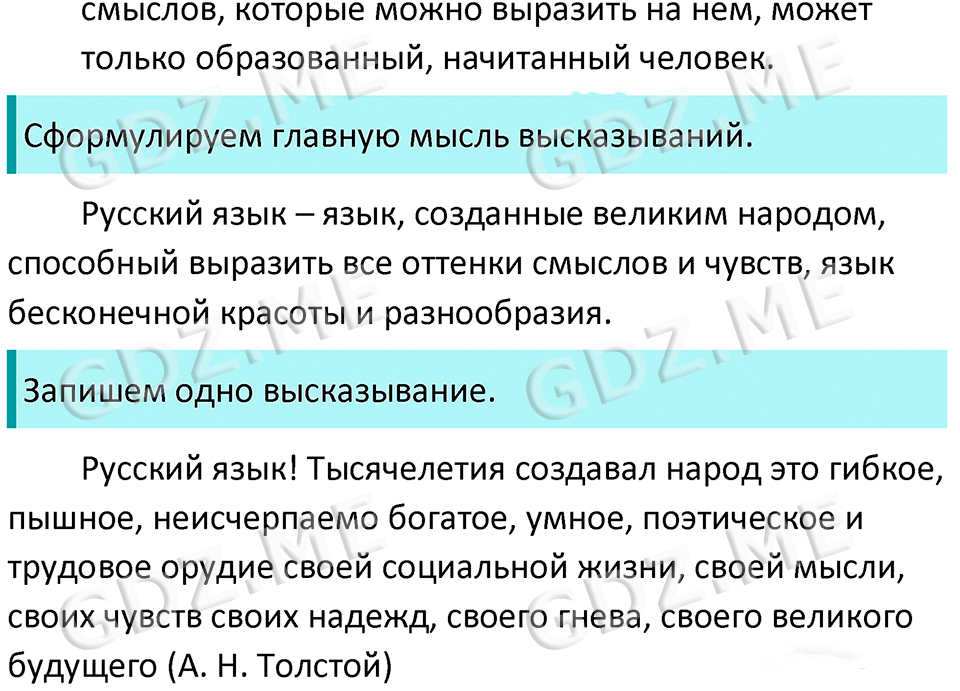 смыслов, которые можно выразить на нем, может только образованный, начитанный человек.

Сформулируем главную мысль высказываний.

Русский язык – язык, созданные великим народом, способный выразить все оттенки смыслов и чувств, язык бесконечной красоты и разнообразия.

Запишем одно высказывание.

Русский язык! Тысячелетия создавал народ это гибкое, пышное, неисчерпаемо богатое, умное, поэтическое и трудовое орудие своей социальной жизни, своей мысли, своих чувств своих надежд, своего гнева, своего великого будущего (А. Н. Толстой)

GDZ.ME